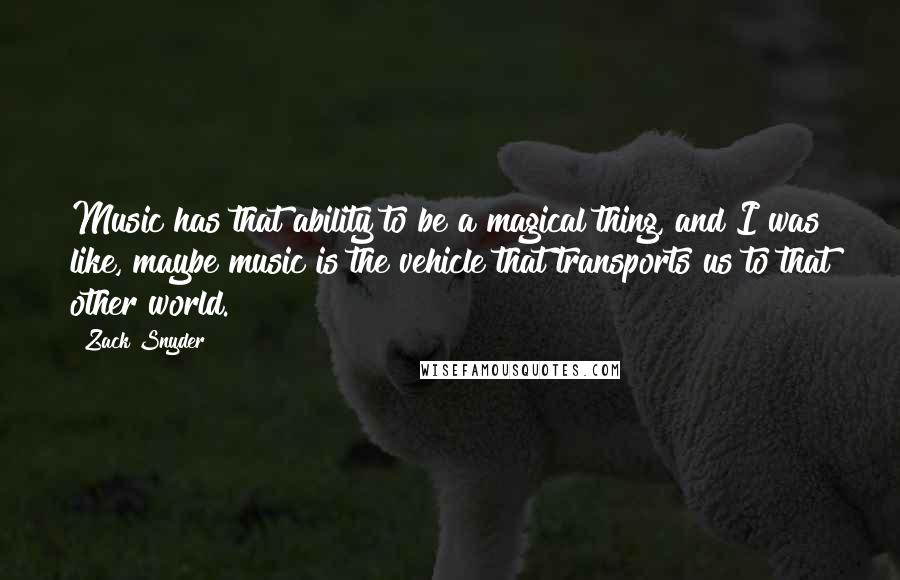 Music has that ability to be a magical thing, and I was like, maybe music is the vehicle that transports us to that other world.

Zack Snyder

WISEFAMOUSQUOTES.COM